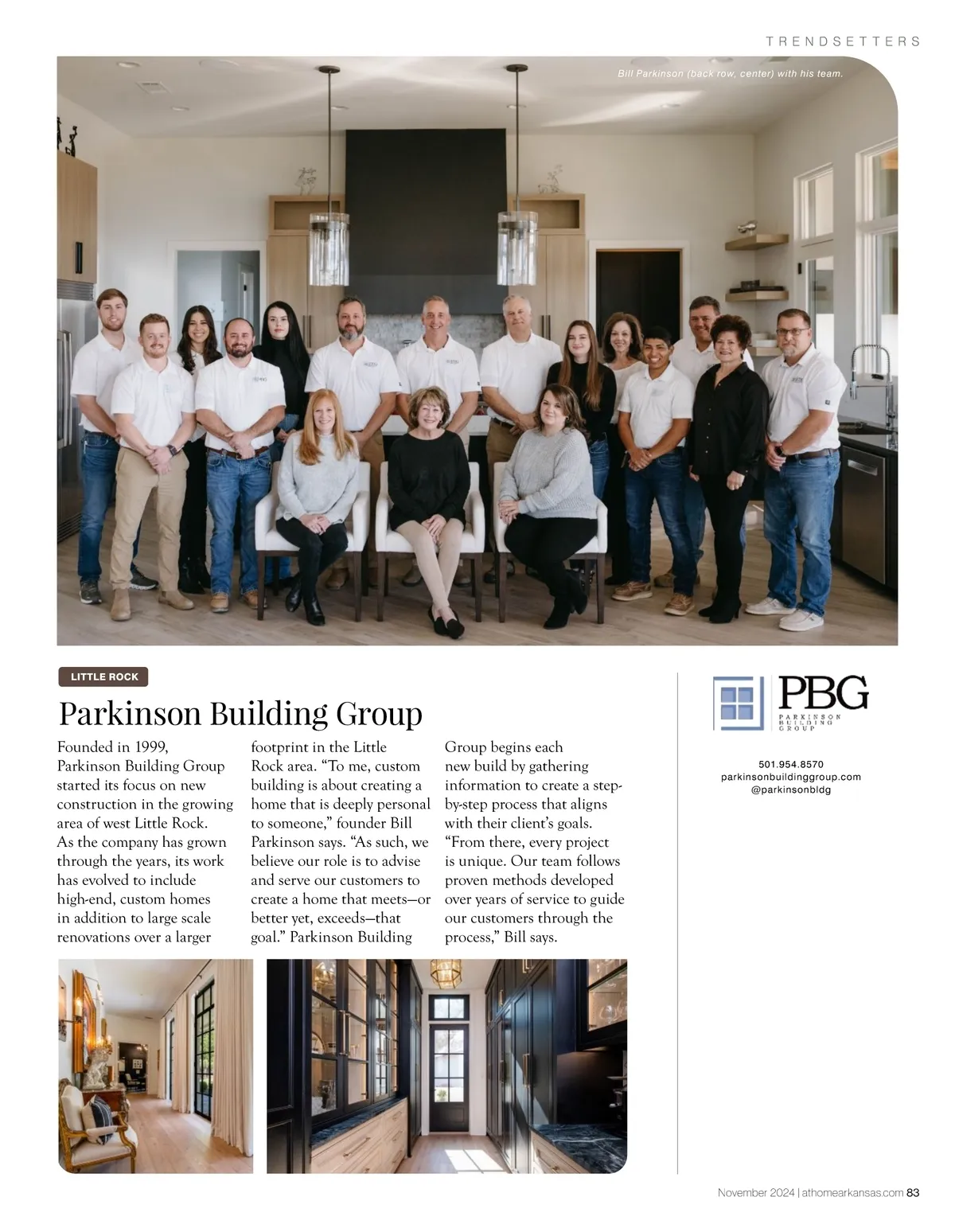 TRENDSETTERS

Bill Parkinson (back row, center) with his team.

LITTLE ROCK

Parkinson Building Group

Founded in 1999, Parkinson Building Group started its focus on new construction in the growing area of west Little Rock. As the company has grown through the years, its work has evolved to include high-end, custom homes in addition to large scale renovations over a larger footprint in the Little Rock area. "To me, custom building is about creating a home that is deeply personal to someone," founder Bill Parkinson says. "As such, we believe our role is to advise and serve our customers to create a home that meets—or better yet, exceeds—that goal." Parkinson Building Group begins each new build by gathering information to create a step-by-step process that aligns with their client's goals. "From there, every project is unique. Our team follows proven methods developed over years of service to guide our customers through the process," Bill says.

PBG
PARKINSON BUILDING GROUP

501.954.8570
parkinsonbuildinggroup.com
@parkinsonbldg

November 2024 | athomearkansas.com 83